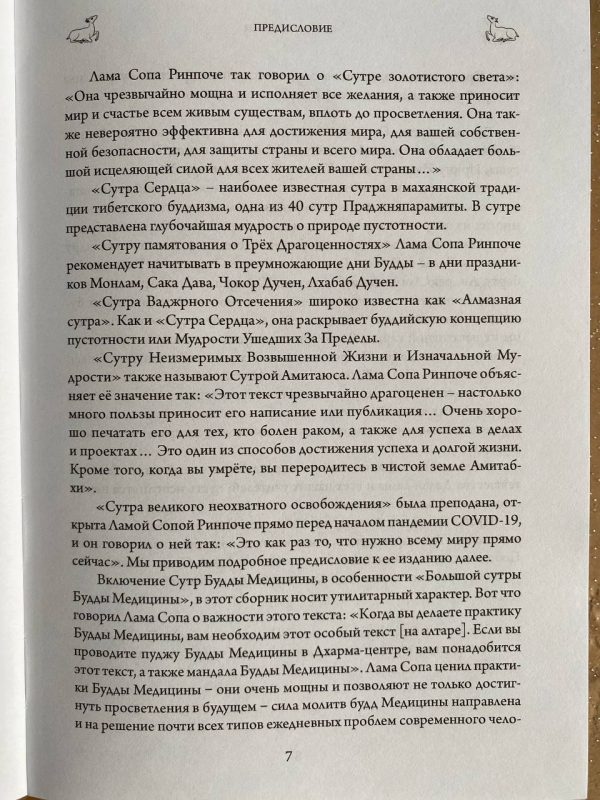 ПРЕДИСЛОВИЕ

Лама Сопа Ринпоче так говорил о «Сутре золотистого света»: «Она чрезвычайно мощна и исполняет все желания, а также приносит мир и счастье всем живым существам, вплоть до просветления. Она также невероятно эффективна для достижения мира, для вашей собственной безопасности, для защиты страны и всего мира. Она обладает большой исцеляющей силой для всех жителей вашей страны...»

«Сутра Сердца» – наиболее известная сутра в махаянской традиции тибетского буддизма, одна из 40 сутр Праджняпарамиты. В сутре представлена глубочайшая мудрость о природе пустотности.

«Сутру памятования о Трёх Драгоценностях» Лама Сопа Ринпоче рекомендует начитывать в преумножающие дни Будды – в дни праздников Монлам, Сака Дава, Чокор Дучен, Лхабаб Дучен.

«Сутра Ваджрного Отсечения» широко известна как «Алмазная сутра». Как и «Сутра Сердца», она раскрывает буддийскую концепцию пустотности или Мудрости Ушедших За Пределы.

«Сутру Неизмеримых Возвышенной Жизни и Изначальной Мудрости» также называют Сутрой Амитаюса. Лама Сопа Ринпоче объясняет её значение так: «Этот текст чрезвычайно драгоценен – настолько много пользы приносит его написание или публикация... Очень хорошо печатать его для тех, кто болен раком, а также для успеха в делах и проектах... Это один из способов достижения успеха и долгой жизни. Кроме того, когда вы умрёте, вы переродитесь в чистой земле Амитабхи».

«Сутра великого неохватного освобождения» была преподана, открыта Ламой Сопой Ринпоче прямо перед началом пандемии COVID-19, и он говорил о ней так: «Это как раз то, что нужно всему миру прямо сейчас». Мы приводим подробное предисловие к ее изданию далее.

Включение Сутр Будды Медицины, в особенности «Большой сутры Будды Медицины», в этот сборник носит утилитарный характер. Вот что говорил Лама Сопа о важности этого текста: «Когда вы делаете практику Будды Медицины, вам необходим этот особый текст [на алтаре]. Если вы проводите пуджу Будды Медицины в Дхарма-центре, вам понадобится этот текст, а также мандала Будды Медицины». Лама Сопа ценил практики Будды Медицины – они очень мощны и позволяют не только достигнуть просветления в будущем – сила молитв будд Медицины направлена и на решение почти всех типов ежедневных проблем современного чело-

7